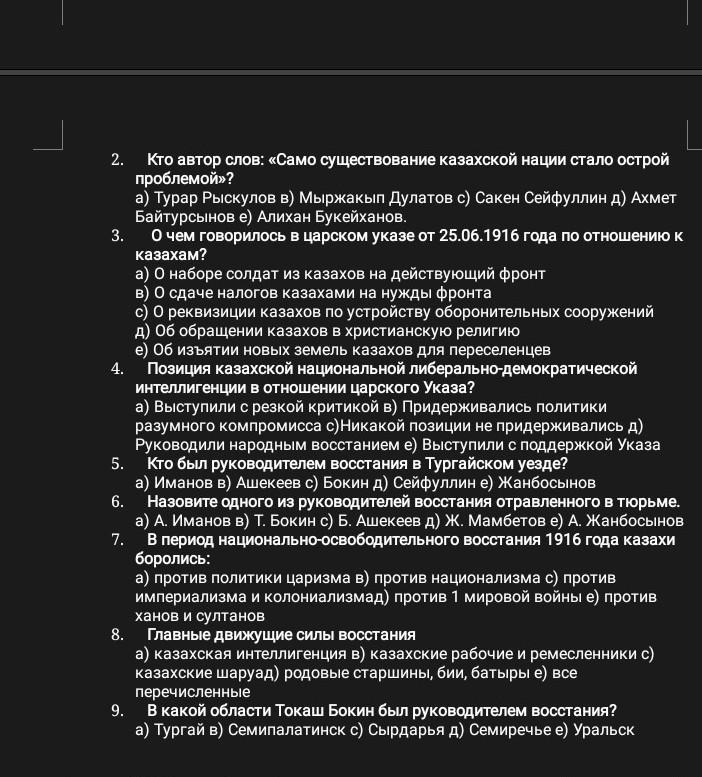 2. Кто автор слов: «Само существование казахской нации стало острой проблемой»?
а) Турар Рыскулов в) Мыржакып Дулатов с) Сакен Сейфуллин д) Ахмет Байтурсынов е) Алихан Букейханов.
3. О чем говорилось в царском указе от 25.06.1916 года по отношению к казахам?
а) О наборе солдат из казахов на действующий фронт
в) О сдаче налогов казахами на нужды фронта
с) О реквизиции казахов по устройству оборонительных сооружений
д) Об обращении казахов в христианскую религию
е) Об изъятии новых земель казахов для переселенцев
4. Позиция казахской национальной либерально-демократической интеллигенции в отношении царского Указа?
а) Выступили с резкой критикой в) Придерживались политики разумного компромисса с)Никакой позиции не придерживались д) Руководили народным восстанием е) Выступили с поддержкой Указа
5. Кто был руководителем восстания в Тургайском уезде?
а) Иманов в) Ашекеев с) Бокин д) Сейфуллин е) Жанбосынов
6. Назовите одного из руководителей восстания отравленного в тюрьме.
а) А. Иманов в) Т. Бокин с) Б. Ашекеев д) Ж. Мамбетов е) А. Жанбосынов
7. В период национально-освободительного восстания 1916 года казахи боролись:
а) против политики царизма в) против национализма с) против империализма и колониализмад) против 1 мировой войны е) против ханов и султанов
8. Главные движущие силы восстания
а) казахская интеллигенция в) казахские рабочие и ремесленники с) казахские шаруад) родовые старшины, бии, батыры е) все перечисленные
9. В какой области Токаш Бокин был руководителем восстания?
а) Тургай в) Семипалатинск с) Сырдарья д) Семиречье е) Уральск